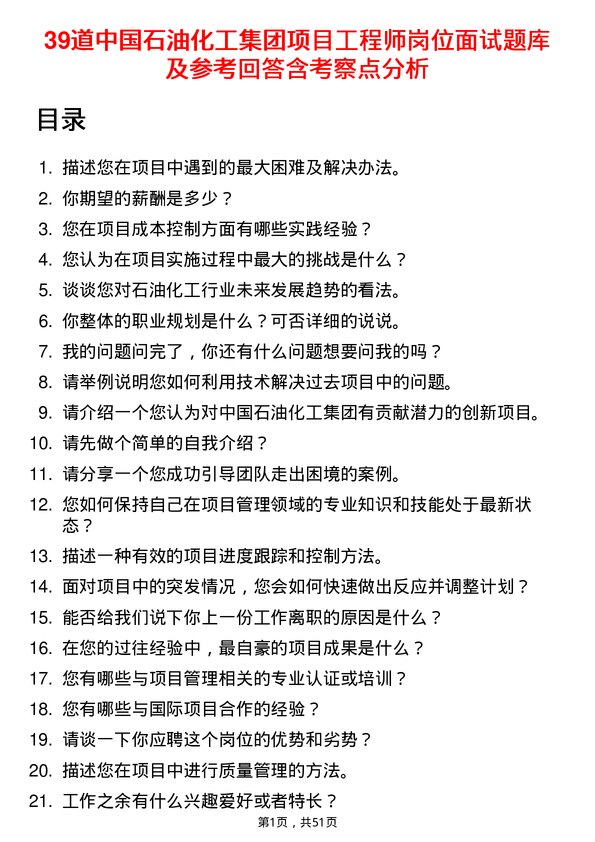 39道中国石油化工集团项目工程师岗位面试题库及参考回答含考察点分析

目录

1. 描述您在项目中遇到的最大困难及解决办法。
2. 你期望的薪酬是多少？
3. 您在项目成本控制方面有哪些实践经验？
4. 您认为在项目实施过程中最大的挑战是什么？
5. 谈谈您对石油化工行业未来发展趋势的看法。
6. 你整体的职业规划是什么？可否详细的说说。
7. 我的问题问完了，你还有什么问题想要问我的吗？
8. 请举例说明您如何利用技术解决过去项目中的问题。
9. 请介绍一个您认为对中国石油化工集团有贡献潜力的创新项目。
10. 请先做个简单的自我介绍？
11. 请分享一个您成功引导团队走出困境的案例。
12. 您如何保持自己在项目管理领域的专业知识和技能处于最新状态？
13. 描述一种有效的项目进度跟踪和控制方法。
14. 面对项目中的突发情况，您会如何快速做出反应并调整计划？
15. 能否给我们说下你上一份工作离职的原因是什么？
16. 在您的过往经验中，最自豪的项目成果是什么？
17. 您有哪些与项目管理相关的专业认证或培训？
18. 您有哪些与国际项目合作的经验？
19. 请谈一下你应聘这个岗位的优势和劣势？
20. 描述您在项目中进行质量管理的方法。
21. 工作之余有什么兴趣爱好或者特长？

第1页，共51页